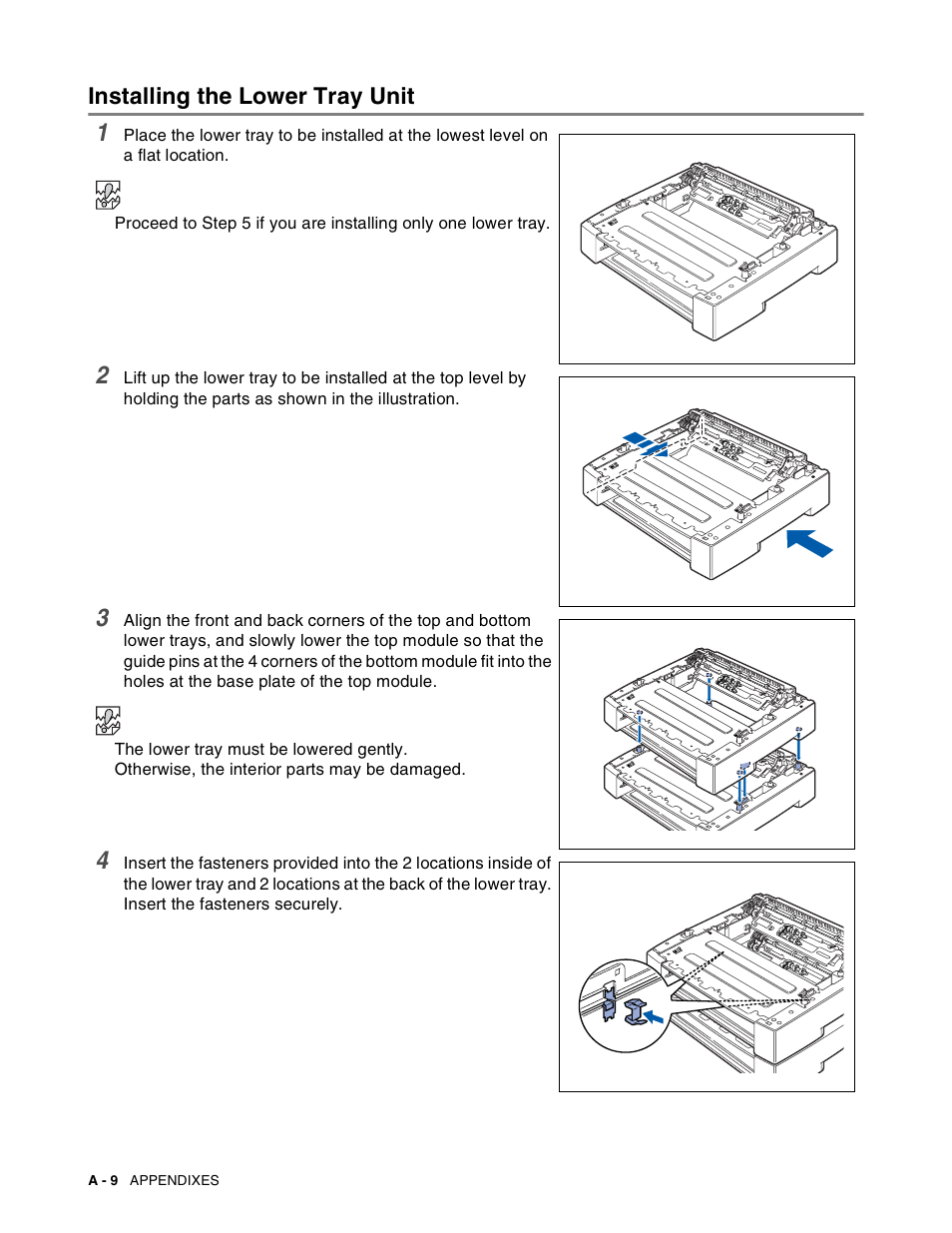 Installing the Lower Tray Unit

1 Place the lower tray to be installed at the lowest level on a flat location.

Proceed to Step 5 if you are installing only one lower tray.

2 Lift up the lower tray to be installed at the top level by holding the parts as shown in the illustration.

3 Align the front and back corners of the top and bottom lower trays, and slowly lower the top module so that the guide pins at the 4 corners of the bottom module fit into the holes at the base plate of the top module.

The lower tray must be lowered gently.
Otherwise, the interior parts may be damaged.

4 Insert the fasteners provided into the 2 locations inside of the lower tray and 2 locations at the back of the lower tray. Insert the fasteners securely.

A - 9 APPENDIXES